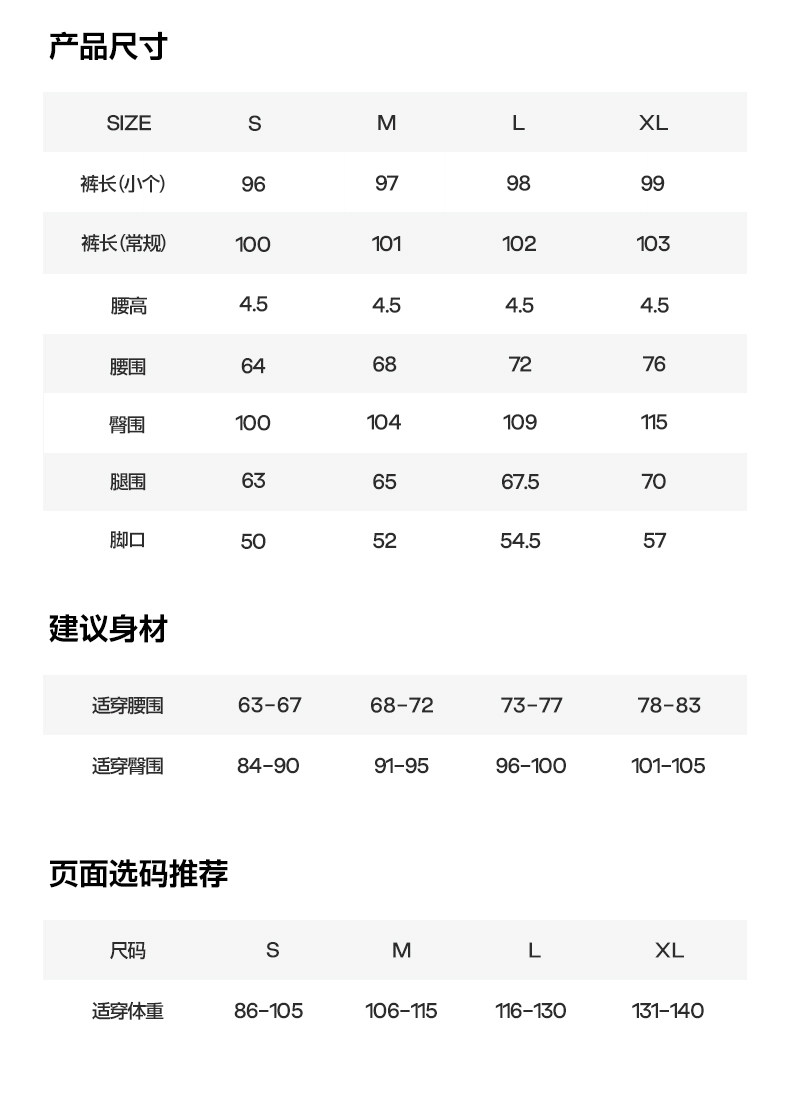 产品尺寸

| SIZE | S | M | L | XL |
|---|---|---|---|---|
| 裤长(小个) | 96 | 97 | 98 | 99 |
| 裤长(常规) | 100 | 101 | 102 | 103 |
| 腰高 | 4.5 | 4.5 | 4.5 | 4.5 |
| 腰围 | 64 | 68 | 72 | 76 |
| 臀围 | 100 | 104 | 109 | 115 |
| 腿围 | 63 | 65 | 67.5 | 70 |
| 脚口 | 50 | 52 | 54.5 | 57 |

建议身材

| 适穿腰围 | 63-67 | 68-72 | 73-77 | 78-83 |
|---|---|---|---|---|
| 适穿臀围 | 84-90 | 91-95 | 96-100 | 101-105 |

页面选码推荐

| 尺码 | S | M | L | XL |
|---|---|---|---|---|
| 适穿体重 | 86-105 | 106-115 | 116-130 | 131-140 |